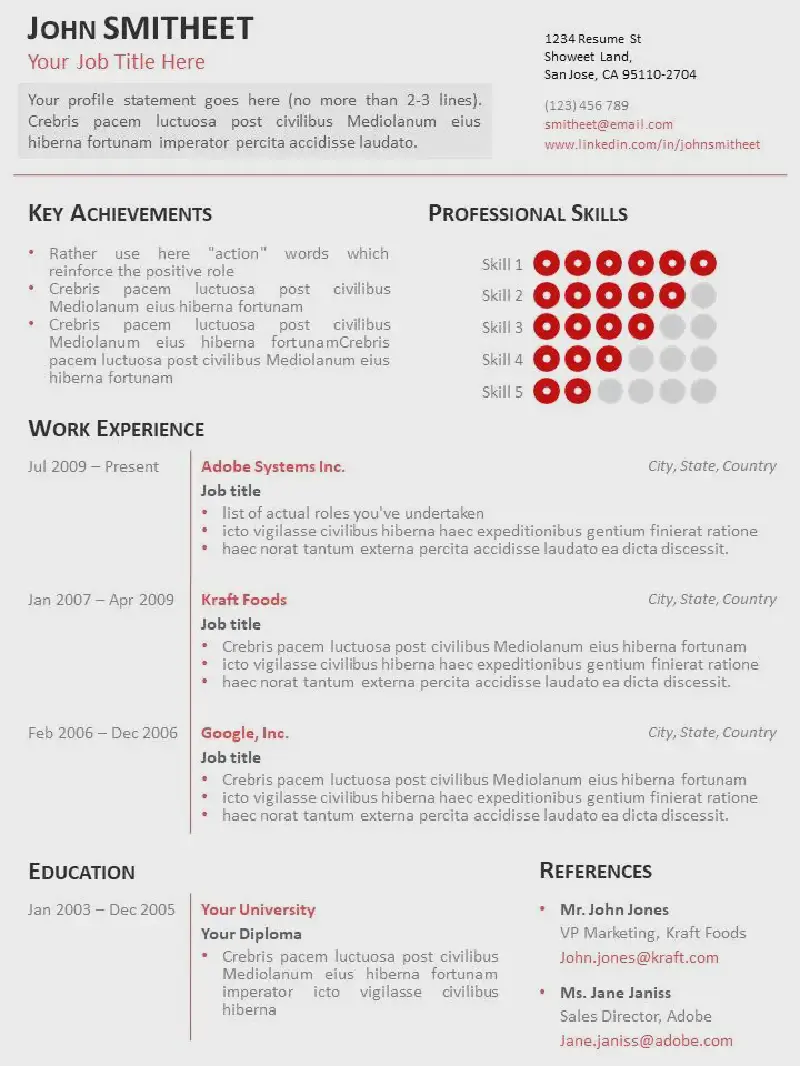 JOHN SMITHEET
Your Job Title Here

Your profile statement goes here (no more than 2-3 lines). Crebris pacem luctuosa post civilibus Mediolanum eius hiberna fortunam imperator percita accidisse laudato.

1234 Resume St
Showeet Land,
San Jose, CA 95110-2704

(123) 456 789
smitheet@email.com
www.linkedin.com/in/johnsmitheet

KEY ACHIEVEMENTS

• Rather use here "action" words which reinforce the positive role
• Crebris pacem luctuosa post civilibus Mediolanum eius hiberna fortunam
• Crebris pacem luctuosa post civilibus Mediolanum eius hiberna fortunamCrebris pacem luctuosa post civilibus Mediolanum eius hiberna fortunam

PROFESSIONAL SKILLS

Skill 1
Skill 2
Skill 3
Skill 4
Skill 5

WORK EXPERIENCE

Jul 2009 – Present
Adobe Systems Inc.
City, State, Country
Job title
• list of actual roles you've undertaken
• icto vigilasse civilibus hiberna haec expeditionibus gentium finierat ratione
• haec norat tantum externa percita accidisse laudato ea dicta discessit.

Jan 2007 – Apr 2009
Kraft Foods
City, State, Country
Job title
• Crebris pacem luctuosa post civilibus Mediolanum eius hiberna fortunam
• icto vigilasse civilibus hiberna haec expeditionibus gentium finierat ratione
• haec norat tantum externa percita accidisse laudato ea dicta discessit.

Feb 2006 – Dec 2006
Google, Inc.
City, State, Country
Job title
• Crebris pacem luctuosa post civilibus Mediolanum eius hiberna fortunam
• icto vigilasse civilibus hiberna haec expeditionibus gentium finierat ratione
• haec norat tantum externa percita accidisse laudato ea dicta discessit.

EDUCATION

Jan 2003 – Dec 2005
Your University
Your Diploma
• Crebris pacem luctuosa post civilibus Mediolanum eius hiberna fortunam imperator icto vigilasse civilibus hiberna

REFERENCES

• Mr. John Jones
VP Marketing, Kraft Foods
John.jones@kraft.com

• Ms. Jane Janiss
Sales Director, Adobe
Jane.janiss@adobe.com